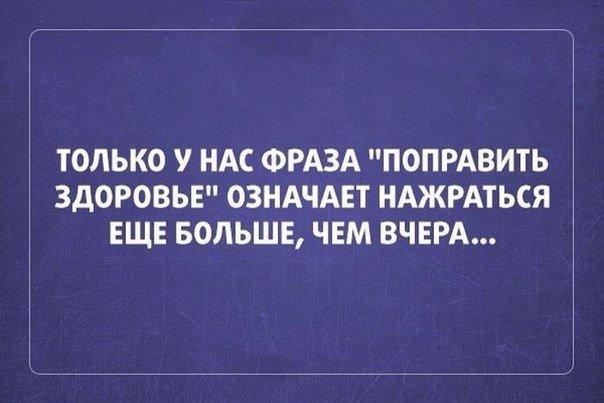 ТОЛЬКО У НАС ФРАЗА "ПОПРАВИТЬ ЗДОРОВЬЕ" ОЗНАЧАЕТ НАЖРАТЬСЯ ЕЩЕ БОЛЬШЕ, ЧЕМ ВЧЕРА...